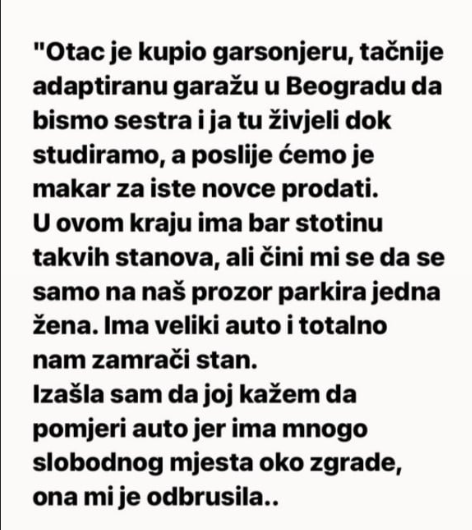 "Otac je kupio garsonjeru, tačnije adaptiranu garažu u Beogradu da bismo sestra i ja tu živjeli dok studiramo, a poslije ćemo je makar za iste novce prodati.
U ovom kraju ima bar stotinu takvih stanova, ali čini mi se da se samo na naš prozor parkira jedna žena. Ima veliki auto i totalno nam zamrači stan.
Izašla sam da joj kažem da pomjeri auto jer ima mnogo slobodnog mjesta oko zgrade, ona mi je odbrusila..